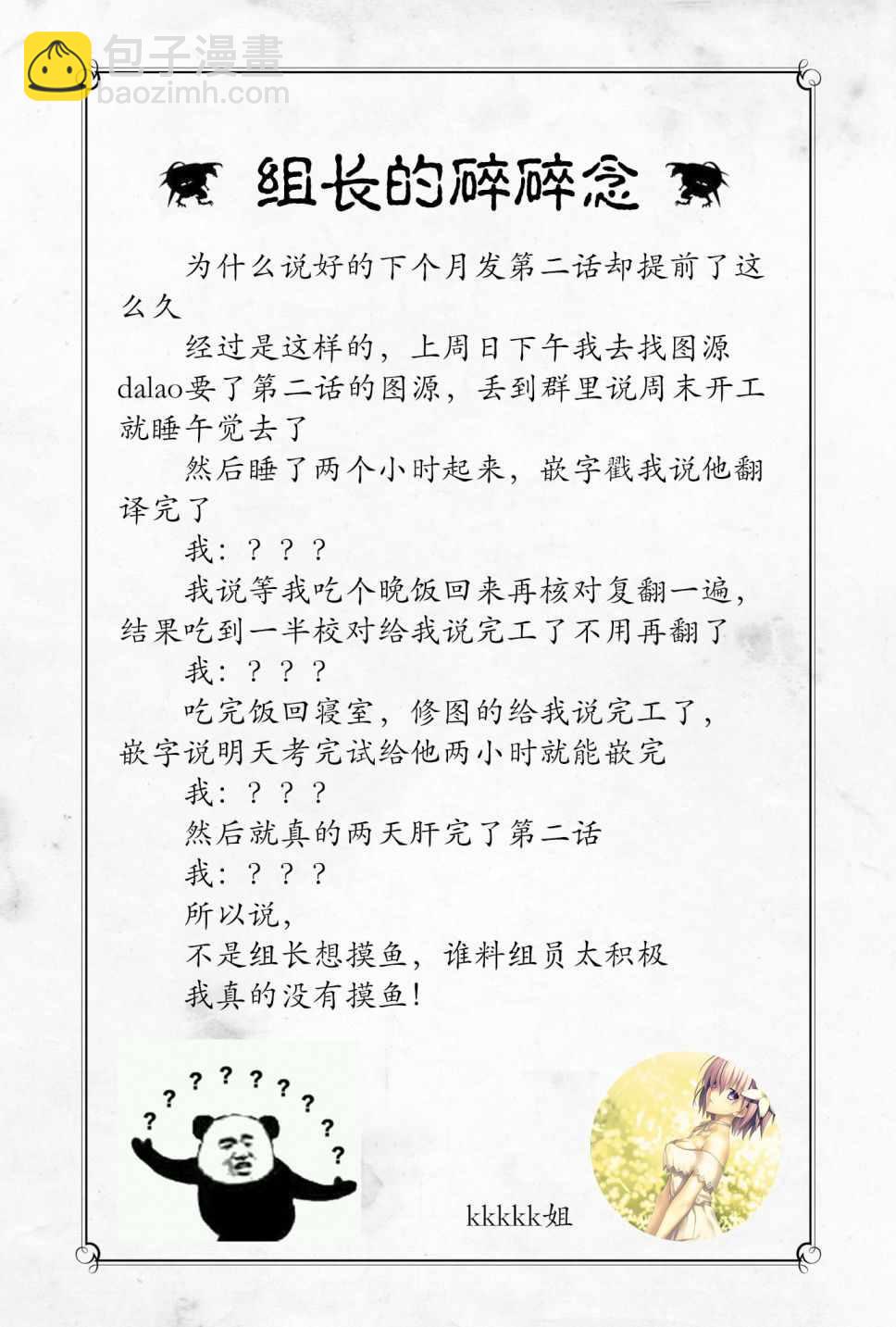 组长的碎碎念

为什么说好的下个月发第二话却提前了这么久

经过是这样的，上周日下午我去找图源dalao要了第二话的图源，丢到群里说周末开工就睡午觉去了

然后睡了两个小时起来，嵌字戳我说他翻译完了

我：？？？

我说等我吃个晚饭回来再核对复翻一遍，结果吃到一半校对给我说完工了不用再翻了

我：？？？

吃完饭回寝室，修图的给我说完工了，嵌字说明天考完试给他两小时就能嵌完

我：？？？

然后就真的两天肝完了第二话

我：？？？

所以说，

不是组长想摸鱼，谁料组员太积极

我真的没有摸鱼！

? ? ? ? ? ? ? ? ?

kkkkk姐

包子漫畫
baozimh.com